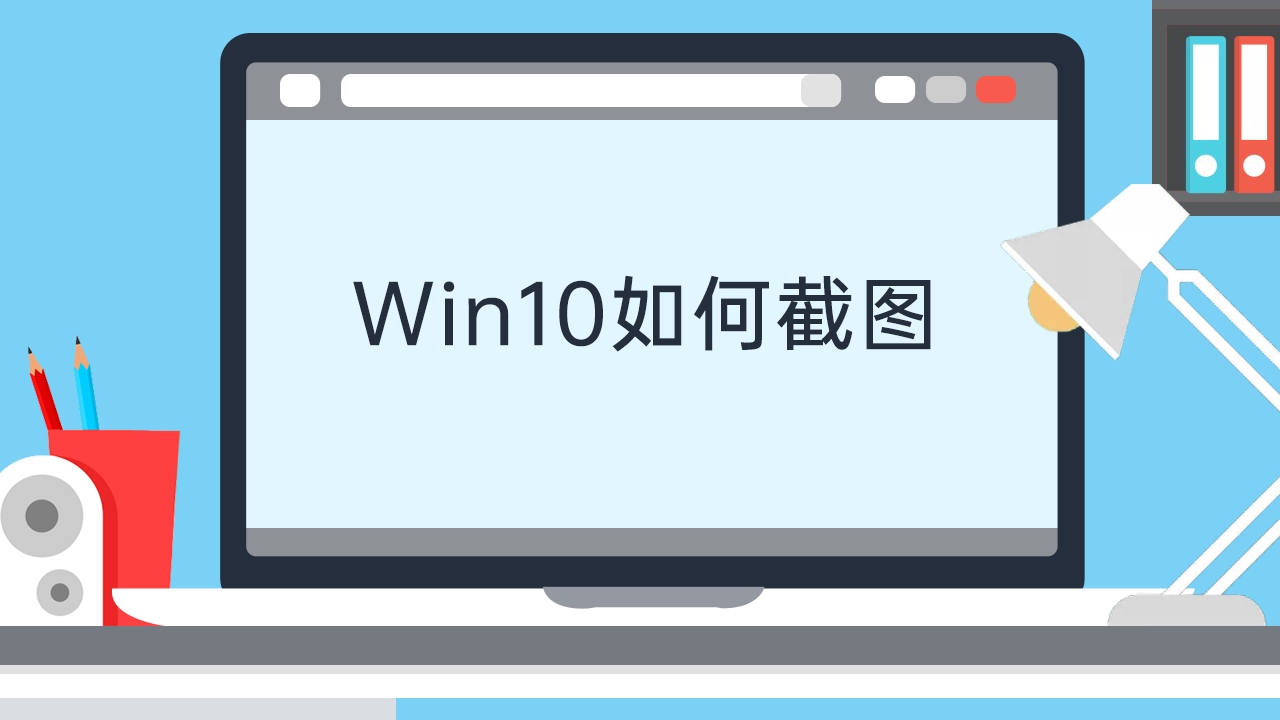 Win10如何截图